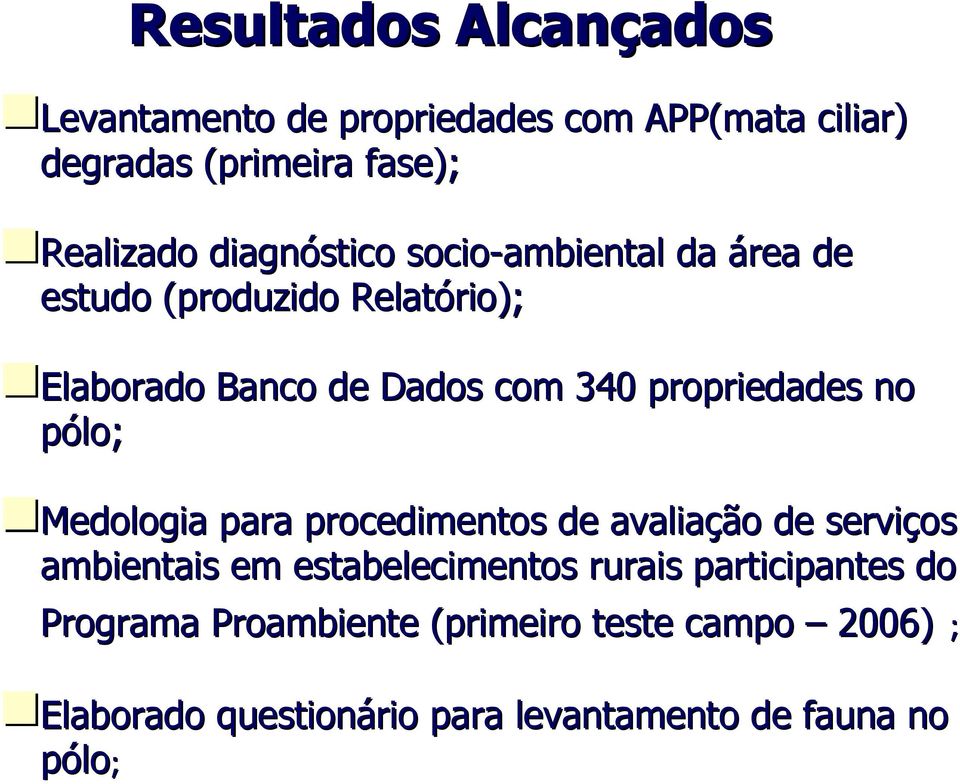 Resultados Alcançados

Levantamento de propriedades com APP(mata ciliar) degradas (primeira fase);

Realizado diagnóstico socio-ambiental da área de estudo (produzido Relatório);

Elaborado Banco de Dados com 340 propriedades no pólo;

Medologia para procedimentos de avaliação de serviços ambientais em estabelecimentos rurais participantes do Programa Proambiente (primeiro teste campo – 2006) ;

Elaborado questionário para levantamento de fauna no pólo;